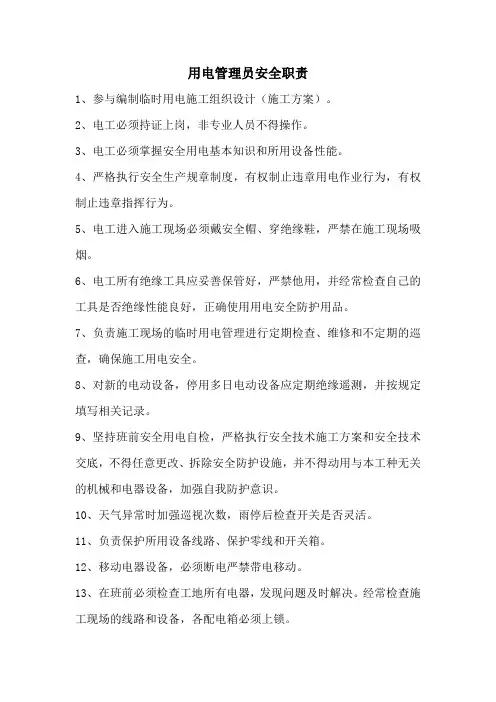 用电管理员安全职责

1、参与编制临时用电施工组织设计（施工方案）。

2、电工必须持证上岗，非专业人员不得操作。

3、电工必须掌握安全用电基本知识和所用设备性能。

4、严格执行安全生产规章制度，有权制止违章用电作业行为，有权制止违章指挥行为。

5、电工进入施工现场必须戴安全帽、穿绝缘鞋，严禁在施工现场吸烟。

6、电工所有绝缘工具应妥善保管好，严禁他用，并经常检查自己的工具是否绝缘性能良好，正确使用用电安全防护用品。

7、负责施工现场的临时用电管理进行定期检查、维修和不定期的巡查，确保施工用电安全。

8、对新的电动设备，停用多日电动设备应定期绝缘遥测，并按规定填写相关记录。

9、坚持班前安全用电自检，严格执行安全技术施工方案和安全技术交底，不得任意更改、拆除安全防护设施，并不得动用与本工种无关的机械和电器设备，加强自我防护意识。

10、天气异常时加强巡视次数，雨停后检查开关是否灵活。

11、负责保护所用设备线路、保护零线和开关箱。

12、移动电器设备，必须断电严禁带电移动。

13、在班前必须检查工地所有电器，发现问题及时解决。经常检查施工现场的线路和设备，各配电箱必须上锁。